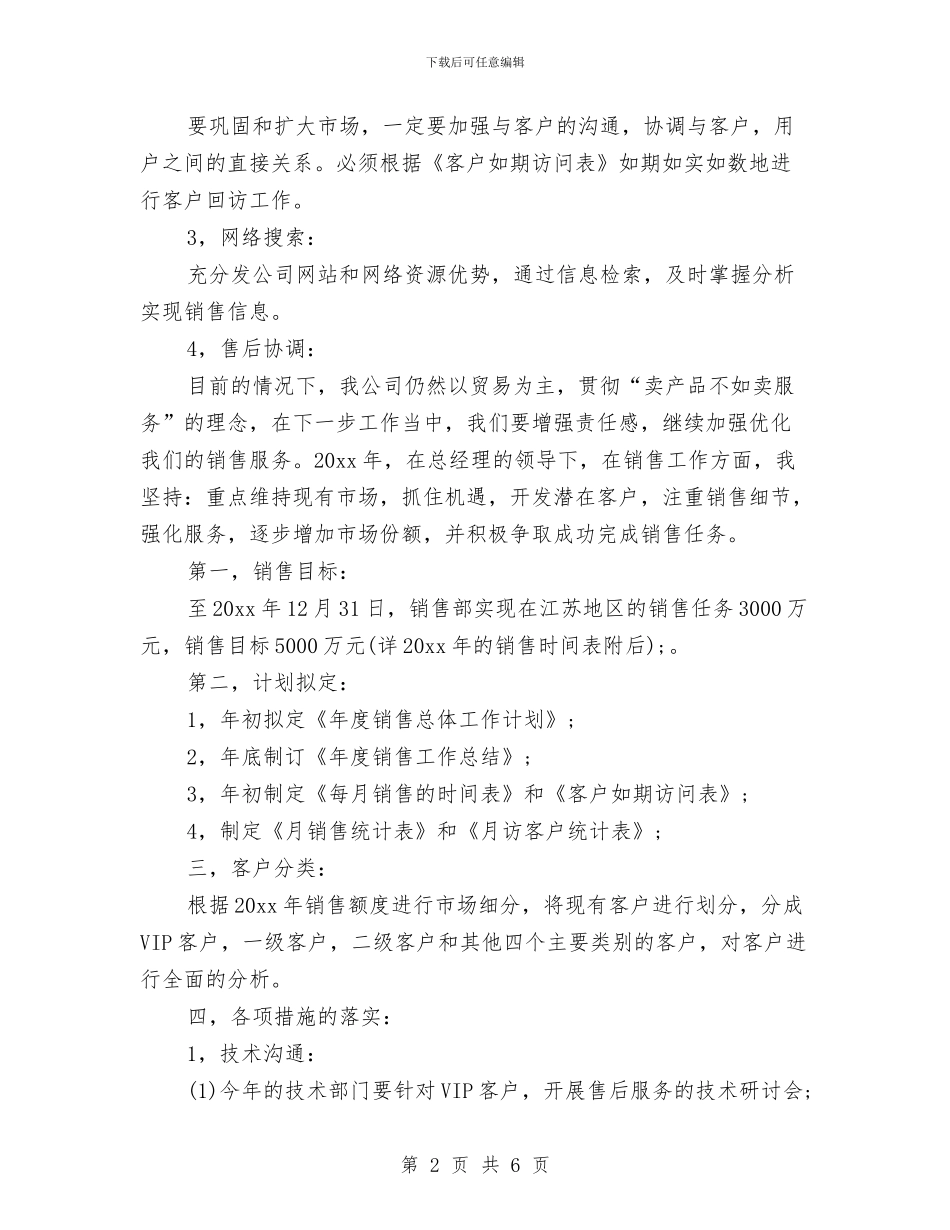 下载后可任意编辑

要巩固和扩大市场，一定要加强与客户的沟通，协调与客户，用户之间的直接关系。必须根据《客户如期访问表》如期如实如数地进行客户回访工作。

3，网络搜索：

充分发公司网站和网络资源优势，通过信息检索，及时掌握分析实现销售信息。

4，售后协调：

目前的情况下，我公司仍然以贸易为主，贯彻“卖产品不如卖服务”的理念，在下一步工作当中，我们要增强责任感，继续加强优化我们的销售服务。20xx 年，在总经理的领导下，在销售工作方面，我坚持：重点维持现有市场，抓住机遇，开发潜在客户，注重销售细节，强化服务，逐步增加市场份额，并积极争取成功完成销售任务。

第一，销售目标：

至 20xx 年 12 月 31 日，销售部实现在江苏地区的销售任务 3000 万元，销售目标 5000 万元(详 20xx 年的销售时间表附后)；。

第二，计划拟定：

1，年初拟定《年度销售总体工作计划》；

2，年底制订《年度销售工作总结》；

3，年初制定《每月销售的时间表》和《客户如期访问表》；

4，制定《月销售统计表》和《月访客户统计表》；

三，客户分类：

根据 20xx 年销售额度进行市场细分，将现有客户进行划分，分成 VIP 客户，一级客户，二级客户和其他四个主要类别的客户，对客户进行全面的分析。

四，各项措施的落实：

1，技术沟通：

(1)今年的技术部门要针对 VIP 客户，开展售后服务的技术研讨会；

第 2 页 共 6 页